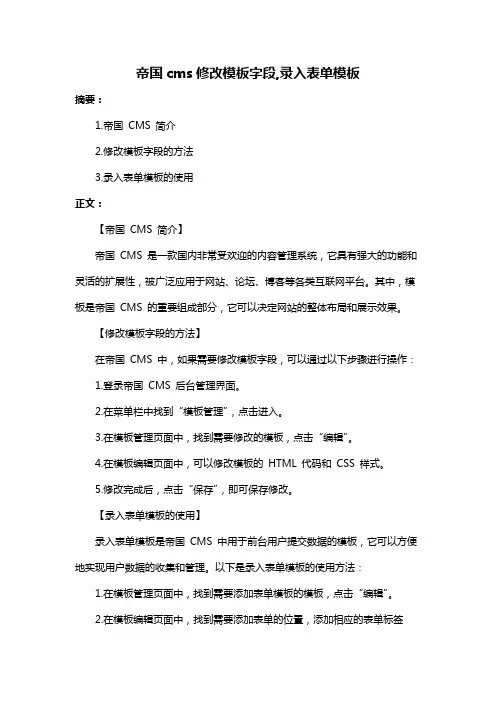 帝国 cms 修改模板字段,录入表单模板

摘要：

1.帝国 CMS 简介

2.修改模板字段的方法

3.录入表单模板的使用

正文：

【帝国 CMS 简介】

帝国 CMS 是一款国内非常受欢迎的内容管理系统，它具有强大的功能和灵活的扩展性，被广泛应用于网站、论坛、博客等各类互联网平台。其中，模板是帝国 CMS 的重要组成部分，它可以决定网站的整体布局和展示效果。

【修改模板字段的方法】

在帝国 CMS 中，如果需要修改模板字段，可以通过以下步骤进行操作：

1.登录帝国 CMS 后台管理界面。

2.在菜单栏中找到“模板管理”，点击进入。

3.在模板管理页面中，找到需要修改的模板，点击“编辑”。

4.在模板编辑页面中，可以修改模板的 HTML 代码和 CSS 样式。

5.修改完成后，点击“保存”，即可保存修改。

【录入表单模板的使用】

录入表单模板是帝国 CMS 中用于前台用户提交数据的模板，它可以方便地实现用户数据的收集和管理。以下是录入表单模板的使用方法：

1.在模板管理页面中，找到需要添加表单模板的模板，点击“编辑”。

2.在模板编辑页面中，找到需要添加表单的位置，添加相应的表单标签